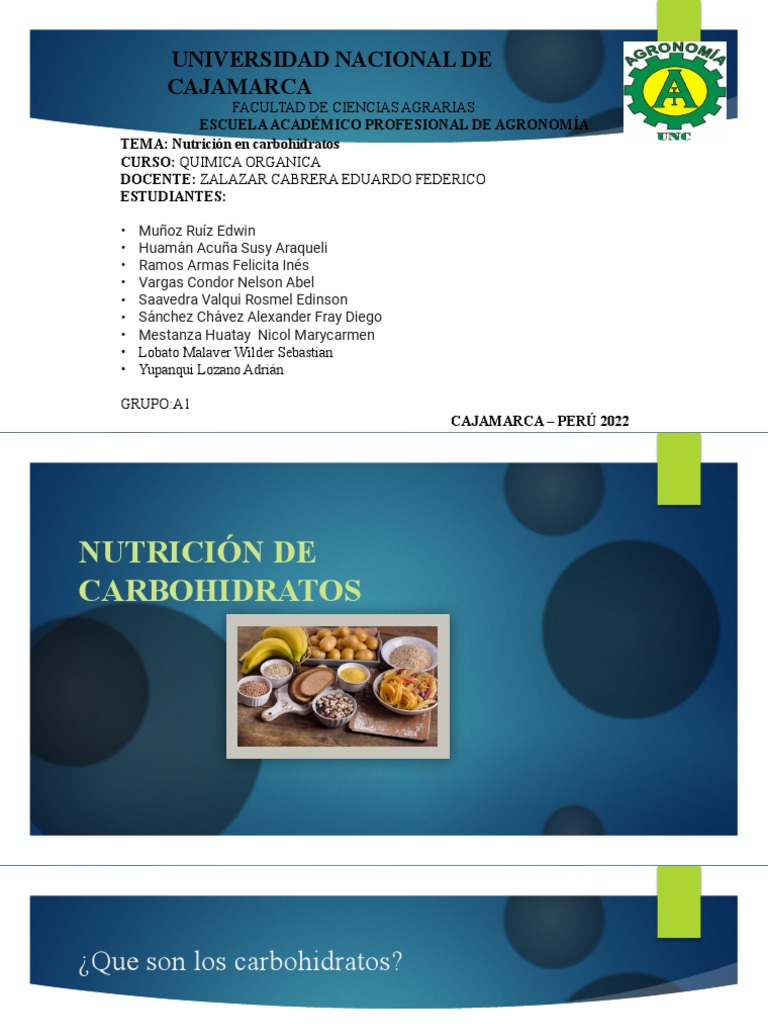 UNIVERSIDAD NACIONAL DE CAJAMARCA

FACULTAD DE CIENCIAS AGRARIAS
ESCUELA ACADÉMICO PROFESIONAL DE AGRONOMÍA

AGRONOMÍA
A
UNC

TEMA: Nutrición en carbohidratos
CURSO: QUIMICA ORGANICA
DOCENTE: ZALAZAR CABRERA EDUARDO FEDERICO
ESTUDIANTES:

• Muñoz Ruíz Edwin
• Huamán Acuña Susy Araqueli
• Ramos Armas Felicita Inés
• Vargas Condor Nelson Abel
• Saavedra Valqui Rosmel Edinson
• Sánchez Chávez Alexander Fray Diego
• Mestanza Huatay Nicol Marycarmen
• Lobato Malaver Wilder Sebastian
• Yupanqui Lozano Adrián

GRUPO:A1

CAJAMARCA – PERÚ 2022

NUTRICIÓN DE CARBOHIDRATOS

¿Que son los carbohidratos?